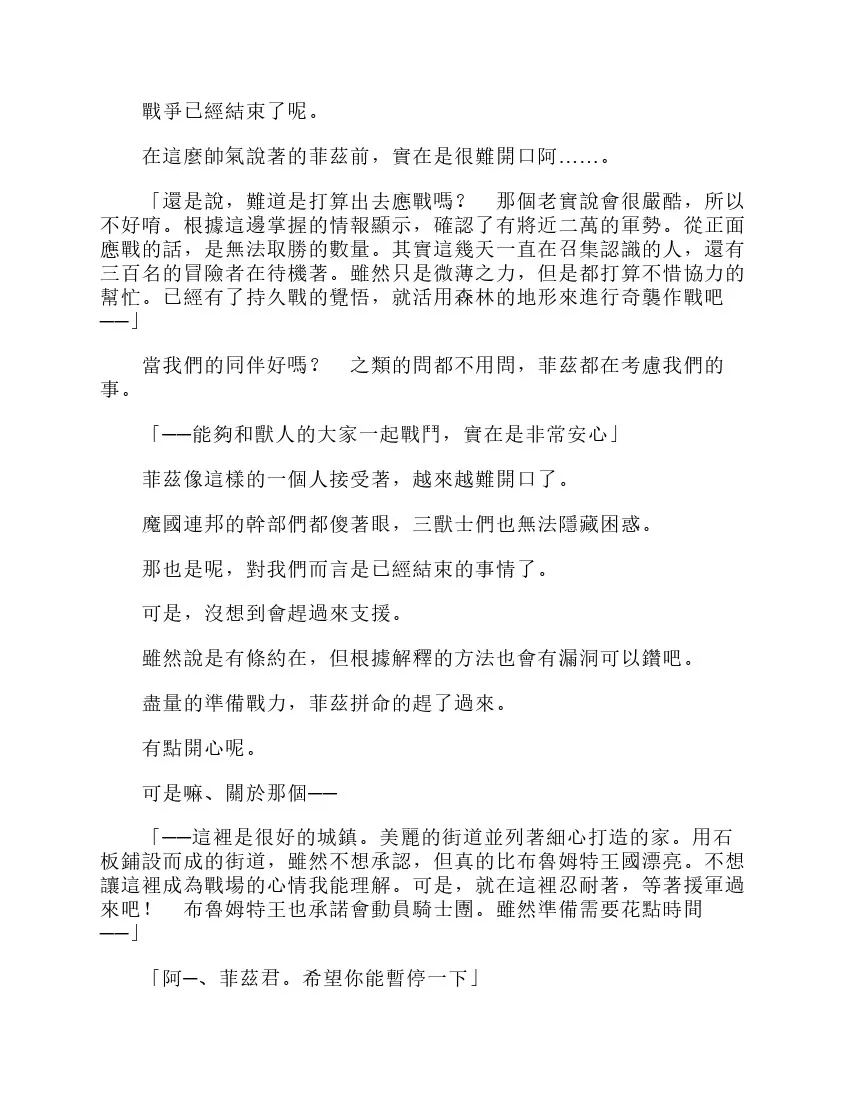 戰爭已經結束了呢。

在這麼帥氣說著的菲茲前，實在是很難開口阿……。

「還是說，難道是打算出去應戰嗎？　那個老實說會很嚴酷，所以不好唷。根據這邊掌握的情報顯示，確認了有將近二萬的軍勢。從正面應戰的話，是無法取勝的數量。其實這幾天一直在召集認識的人，還有三百名的冒險者在待機著。雖然只是微薄之力，但是都打算不惜協力的幫忙。已經有了持久戰的覺悟，就活用森林的地形來進行奇襲作戰吧——」

當我們的同伴好嗎？　之類的問都不用問，菲茲都在考慮我們的事。

「——能夠和獸人的大家一起戰鬥，實在是非常安心」

菲茲像這樣的一個人接受著，越來越難開口了。

魔國連邦的幹部們都傻著眼，三獸士們也無法隱藏困惑。

那也是呢，對我們而言是已經結束的事情了。

可是，沒想到會趕過來支援。

雖然說是有條約在，但根據解釋的方法也會有漏洞可以鑽吧。

盡量的準備戰力，菲茲拼命的趕了過來。

有點開心呢。

可是嘛、關於那個——

「——這裡是很好的城鎮。美麗的街道並列著細心打造的家。用石板鋪設而成的街道，雖然不想承認，但真的比布魯姆特王國漂亮。不想讓這裡成為戰場的心情我能理解。可是，就在這裡忍耐著，等著援軍過來吧！　布魯姆特王也承諾會動員騎士團。雖然準備需要花點時間——」

「阿—、菲茲君。希望你能暫停一下」